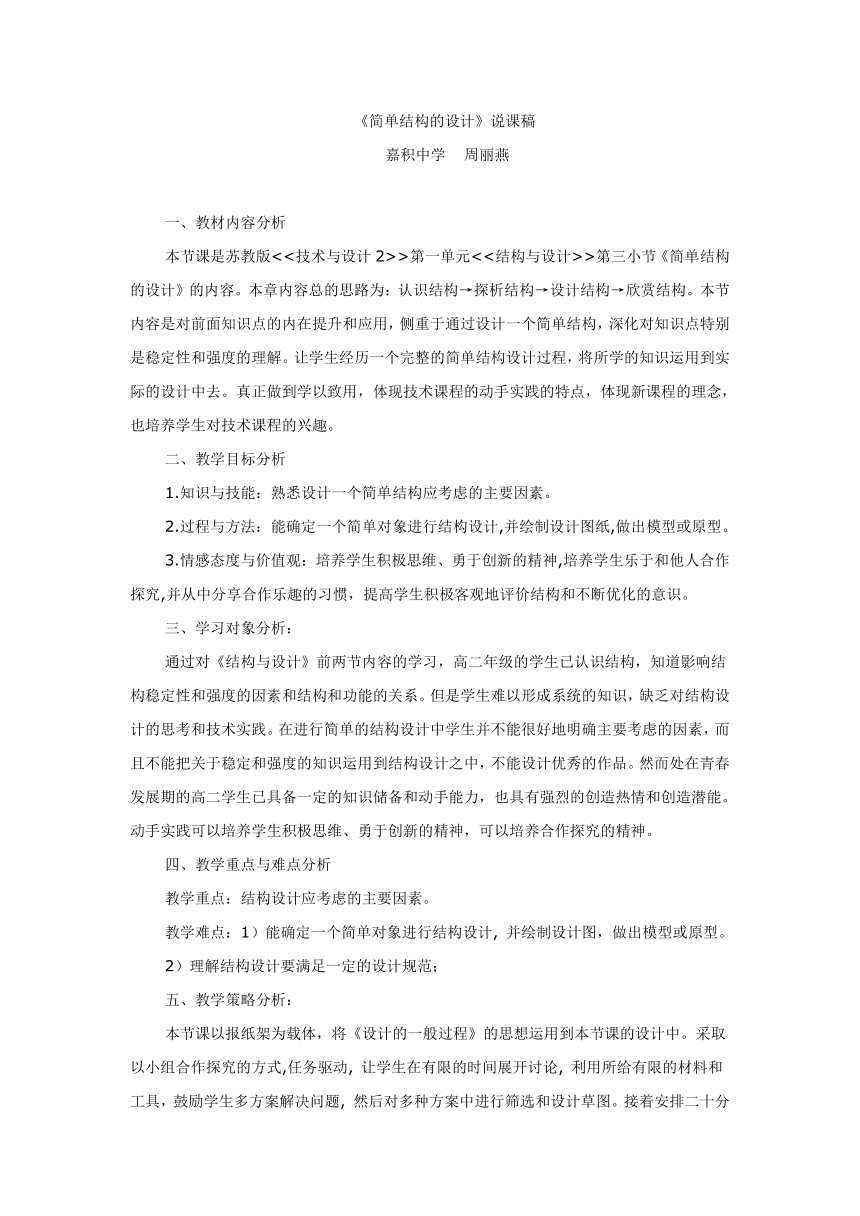 《简单结构的设计》说课稿

嘉积中学　周丽燕

一、教材内容分析

本节课是苏教版<<技术与设计 2>>第一单元<<结构与设计>>第三小节《简单结构的设计》的内容。本章内容总的思路为：认识结构→探析结构→设计结构→欣赏结构。本节内容是对前面知识点的内在提升和应用，侧重于通过设计一个简单结构，深化对知识点特别是稳定性和强度的理解。让学生经历一个完整的简单结构设计过程，将所学的知识运用到实际的设计中去。真正做到学以致用，体现技术课程的动手实践的特点，体现新课程的理念，也培养学生对技术课程的兴趣。

二、教学目标分析

1.知识与技能：熟悉设计一个简单结构应考虑的主要因素。

2.过程与方法：能确定一个简单对象进行结构设计,并绘制设计图纸,做出模型或原型。

3.情感态度与价值观：培养学生积极思维、勇于创新的精神,培养学生乐于和他人合作探究,并从中分享合作乐趣的习惯，提高学生积极客观地评价结构和不断优化的意识。

三、学习对象分析：

通过对《结构与设计》前两节内容的学习，高二年级的学生已认识结构，知道影响结构稳定性和强度的因素和结构和功能的关系。但是学生难以形成系统的知识，缺乏对结构设计的思考和技术实践。在进行简单的结构设计中学生并不能很好地明确主要考虑的因素，而且不能把关于稳定和强度的知识运用到结构设计之中，不能设计优秀的作品。然而处在青春发展期的高二学生已具备一定的知识储备和动手能力，也具有强烈的创造热情和创造潜能。动手实践可以培养学生积极思维、勇于创新的精神，可以培养合作探究的精神。

四、教学重点与难点分析

教学重点：结构设计应考虑的主要因素。

教学难点：1）能确定一个简单对象进行结构设计, 并绘制设计图，做出模型或原型。

2）理解结构设计要满足一定的设计规范；

五、教学策略分析：

本节课以报纸架为载体，将《设计的一般过程》的思想运用到本节课的设计中。采取以小组合作探究的方式,任务驱动, 让学生在有限的时间展开讨论, 利用所给有限的材料和工具，鼓励学生多方案解决问题, 然后对多种方案中进行筛选和设计草图。接着安排二十分